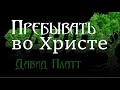 Пребывать во Христе

Давид Платт